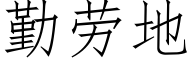 勤劳地